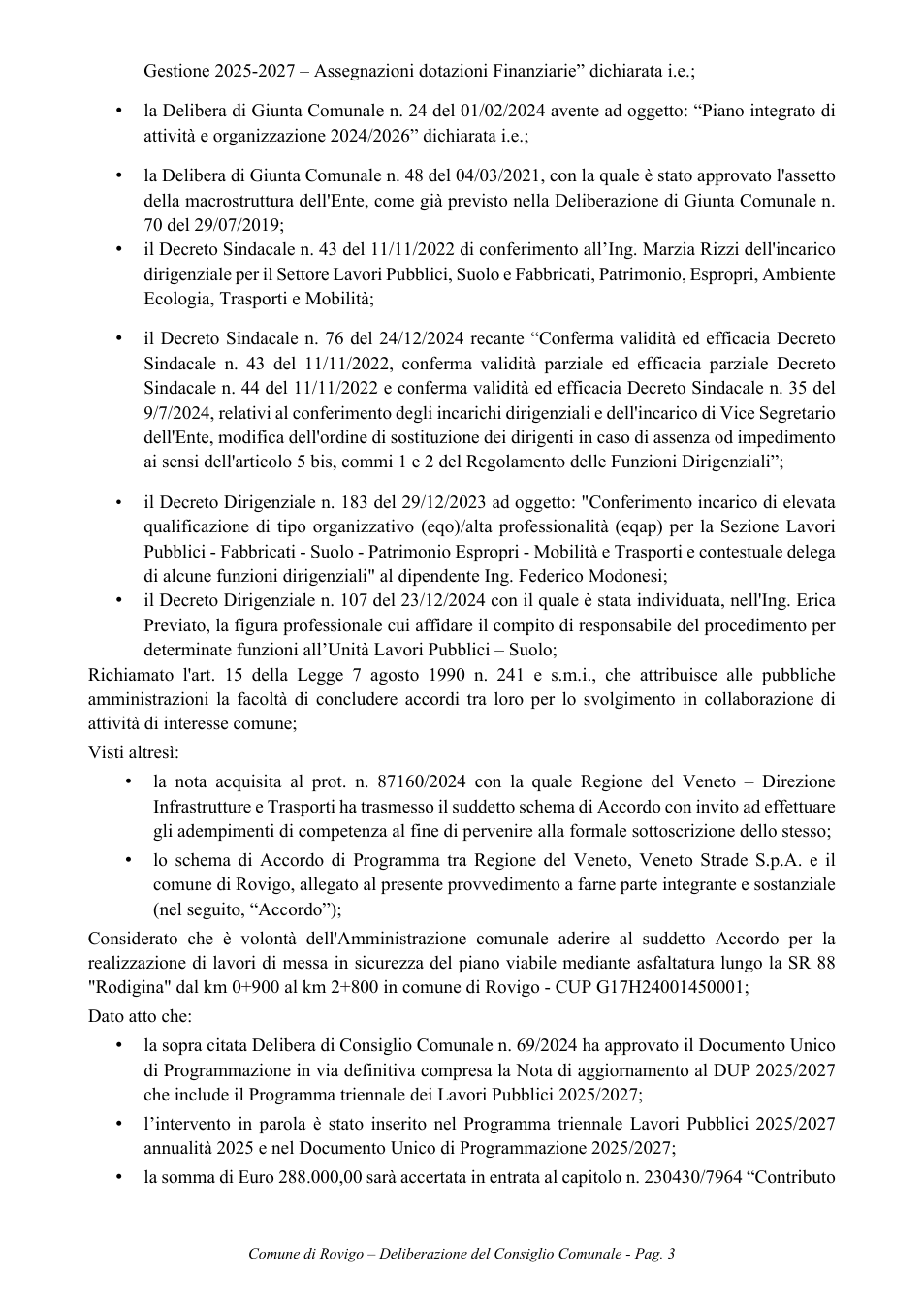 Gestione 2025-2027 – Assegnazioni dotazioni Finanziarie" dichiarata i.e.;

• la Delibera di Giunta Comunale n. 24 del 01/02/2024 avente ad oggetto: "Piano integrato di attività e organizzazione 2024/2026" dichiarata i.e.;

• la Delibera di Giunta Comunale n. 48 del 04/03/2021, con la quale è stato approvato l'assetto della macrostruttura dell'Ente, come già previsto nella Deliberazione di Giunta Comunale n. 70 del 29/07/2019;

• il Decreto Sindacale n. 43 del 11/11/2022 di conferimento all'Ing. Marzia Rizzi dell'incarico dirigenziale per il Settore Lavori Pubblici, Suolo e Fabbricati, Patrimonio, Espropri, Ambiente Ecologia, Trasporti e Mobilità;

• il Decreto Sindacale n. 76 del 24/12/2024 recante "Conferma validità ed efficacia Decreto Sindacale n. 43 del 11/11/2022, conferma validità parziale ed efficacia parziale Decreto Sindacale n. 44 del 11/11/2022 e conferma validità ed efficacia Decreto Sindacale n. 35 del 9/7/2024, relativi al conferimento degli incarichi dirigenziali e dell'incarico di Vice Segretario dell'Ente, modifica dell'ordine di sostituzione dei dirigenti in caso di assenza od impedimento ai sensi dell'articolo 5 bis, commi 1 e 2 del Regolamento delle Funzioni Dirigenziali";

• il Decreto Dirigenziale n. 183 del 29/12/2023 ad oggetto: "Conferimento incarico di elevata qualificazione di tipo organizzativo (eqo)/alta professionalità (eqap) per la Sezione Lavori Pubblici - Fabbricati - Suolo - Patrimonio Espropri - Mobilità e Trasporti e contestuale delega di alcune funzioni dirigenziali" al dipendente Ing. Federico Modonesi;

• il Decreto Dirigenziale n. 107 del 23/12/2024 con il quale è stata individuata, nell'Ing. Erica Previato, la figura professionale cui affidare il compito di responsabile del procedimento per determinate funzioni all'Unità Lavori Pubblici – Suolo;

Richiamato l'art. 15 della Legge 7 agosto 1990 n. 241 e s.m.i., che attribuisce alle pubbliche amministrazioni la facoltà di concludere accordi tra loro per lo svolgimento in collaborazione di attività di interesse comune;

Visti altresì:

• la nota acquisita al prot. n. 87160/2024 con la quale Regione del Veneto – Direzione Infrastrutture e Trasporti ha trasmesso il suddetto schema di Accordo con invito ad effettuare gli adempimenti di competenza al fine di pervenire alla formale sottoscrizione dello stesso;

• lo schema di Accordo di Programma tra Regione del Veneto, Veneto Strade S.p.A. e il comune di Rovigo, allegato al presente provvedimento a farne parte integrante e sostanziale (nel seguito, "Accordo");

Considerato che è volontà dell'Amministrazione comunale aderire al suddetto Accordo per la realizzazione di lavori di messa in sicurezza del piano viabile mediante asfaltatura lungo la SR 88 "Rodigina" dal km 0+900 al km 2+800 in comune di Rovigo - CUP G17H24001450001;

Dato atto che:

• la sopra citata Delibera di Consiglio Comunale n. 69/2024 ha approvato il Documento Unico di Programmazione in via definitiva compresa la Nota di aggiornamento al DUP 2025/2027 che include il Programma triennale dei Lavori Pubblici 2025/2027;

• l'intervento in parola è stato inserito nel Programma triennale Lavori Pubblici 2025/2027 annualità 2025 e nel Documento Unico di Programmazione 2025/2027;

• la somma di Euro 288.000,00 sarà accertata in entrata al capitolo n. 230430/7964 "Contributo

Comune di Rovigo – Deliberazione del Consiglio Comunale - Pag. 3